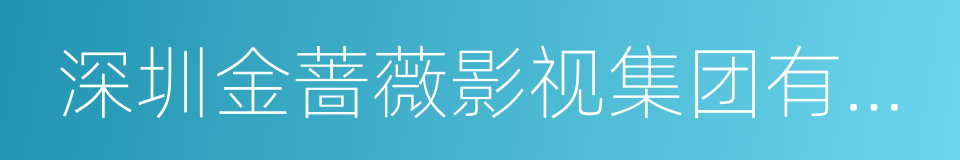 深圳金蔷薇影视集团有...